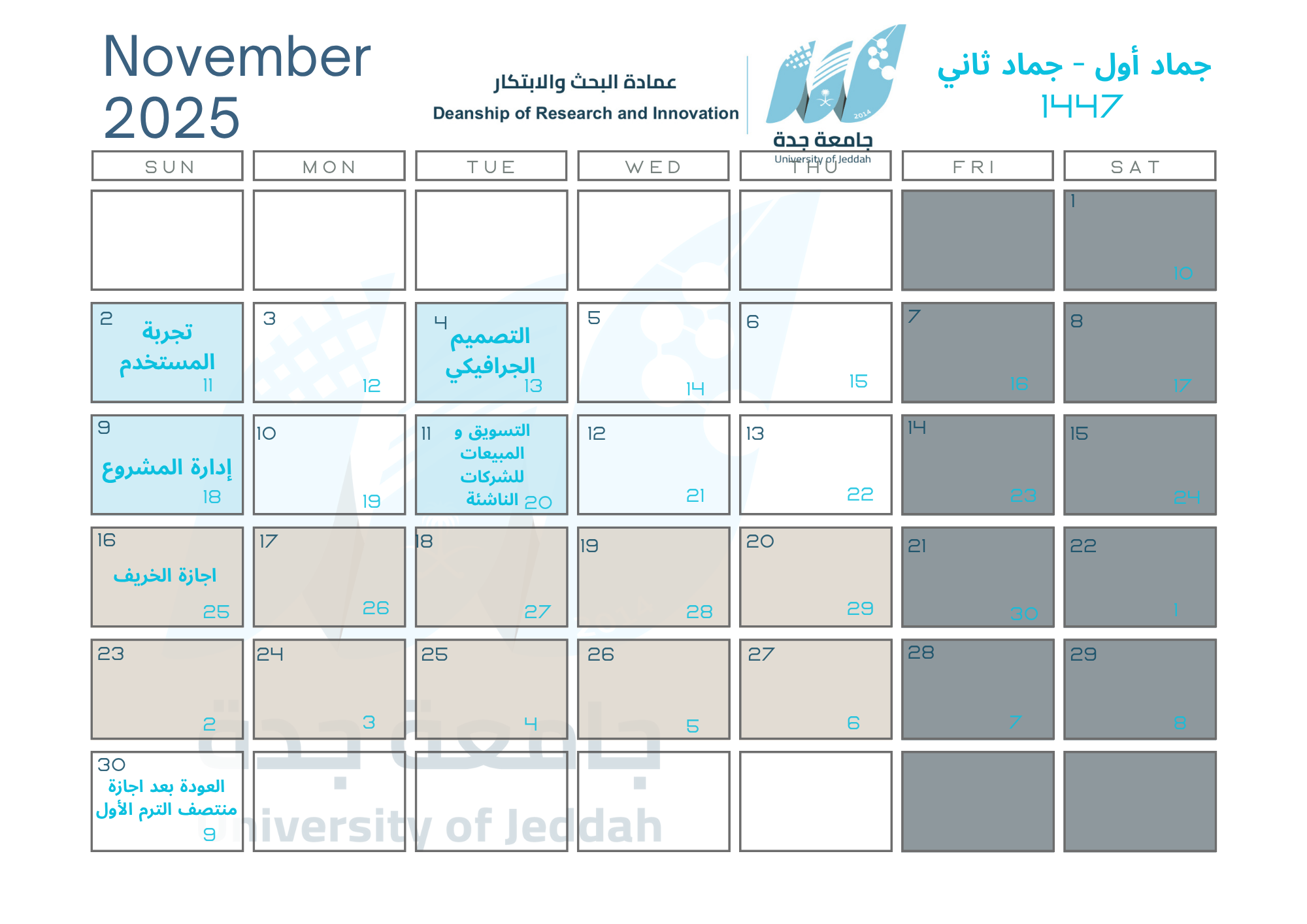 November
2025

عمادة البحث والابتكار
Deanship of Research and Innovation

2014
جامعة جدة
University of Jeddah

جماد أول - جماد ثاني
1447

| SUN | MON | TUE | WED | THU | FRI | SAT |
|---|---|---|---|---|---|---|
| | | | | | | 1 10 |
| 2 تجربة المستخدم 11 | 3 12 | 4 التصميم الجرافيكي 13 | 5 14 | 6 15 | 7 16 | 8 17 |
| 9 إدارة المشروع 18 | 10 19 | 11 التسويق و المبيعات للشركات الناشئة 20 | 12 21 | 13 22 | 14 23 | 15 24 |
| 16 اجازة الخريف 25 | 17 26 | 18 27 | 19 28 | 20 29 | 21 30 | 22 1 |
| 23 2 | 24 3 | 25 4 | 26 5 | 27 6 | 28 7 | 29 8 |
| 30 العودة بعد اجازة منتصف الترم الأول 9 | | | | | | |

جامعة جدة
University of Jeddah